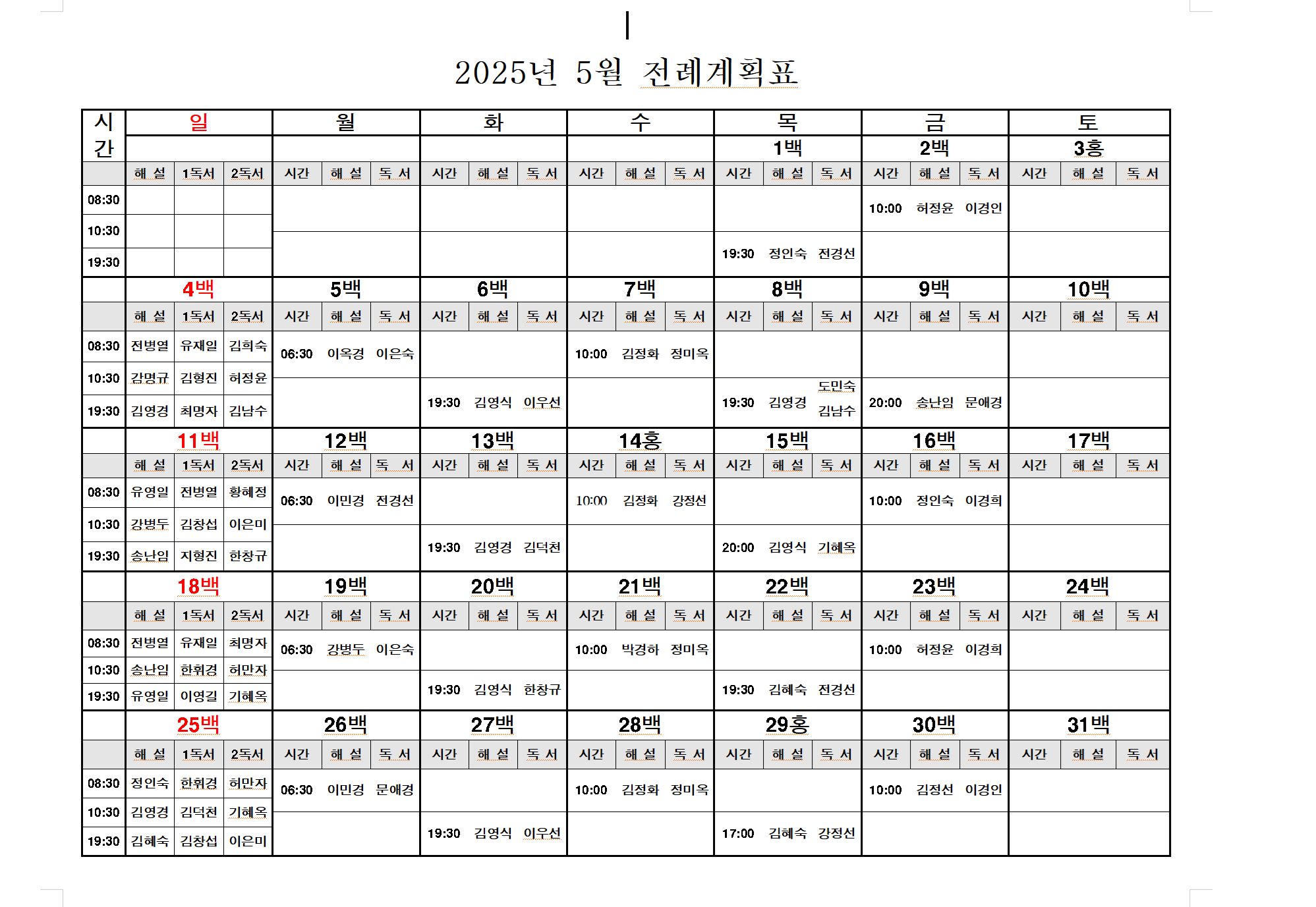 2025년 5월 전례계획표

| 시간 | 일 | | | 월 | | | 화 | | | 수 | | | 목 | | | 금 | | | 토 | | |
|---|---|---|---|---|---|---|---|---|---|---|---|---|---|---|---|---|---|---|---|---|---|
| | | | | | | | | | | | | | 1백 | | | 2백 | | | 3홍 | | |
| | 해 설 | 1독서 | 2독서 | 시간 | 해 설 | 독 서 | 시간 | 해 설 | 독 서 | 시간 | 해 설 | 독 서 | 시간 | 해 설 | 독 서 | 시간 | 해 설 | 독 서 | 시간 | 해 설 | 독 서 |
| 08:30 | | | | | | | | | | | | | | | | 10:00 | 허정윤 | 이경인 | | | |
| 10:30 | | | | | | | | | | | | | | | | | | | | | |
| 19:30 | | | | | | | | | | | | | 19:30 | 정인숙 | 전경선 | | | | | | |
| | 4백 | | | 5백 | | | 6백 | | | 7백 | | | 8백 | | | 9백 | | | 10백 | | |
| | 해 설 | 1독서 | 2독서 | 시간 | 해 설 | 독 서 | 시간 | 해 설 | 독 서 | 시간 | 해 설 | 독 서 | 시간 | 해 설 | 독 서 | 시간 | 해 설 | 독 서 | 시간 | 해 설 | 독 서 |
| 08:30 | 전병열 | 유재일 | 김희숙 | 06:30 | 이옥경 | 이은숙 | | | | 10:00 | 김정화 | 정미옥 | | | | | | | | | |
| 10:30 | 강명규 | 김형진 | 허정윤 | | | | | | | | | | | | | | | | | | |
| 19:30 | 김영경 | 최명자 | 김남수 | | | | 19:30 | 김영식 | 이우선 | | | | 19:30 | 김영경 | 도민숙 김남수 | 20:00 | 송난임 | 문애경 | | | |
| | 11백 | | | 12백 | | | 13백 | | | 14홍 | | | 15백 | | | 16백 | | | 17백 | | |
| | 해 설 | 1독서 | 2독서 | 시간 | 해 설 | 독 서 | 시간 | 해 설 | 독 서 | 시간 | 해 설 | 독 서 | 시간 | 해 설 | 독 서 | 시간 | 해 설 | 독 서 | 시간 | 해 설 | 독 서 |
| 08:30 | 유영일 | 전병열 | 황혜정 | 06:30 | 이민경 | 전경선 | | | | 10:00 | 김정화 | 강정선 | | | | 10:00 | 정인숙 | 이경희 | | | |
| 10:30 | 강병두 | 김창섭 | 이은미 | | | | | | | | | | | | | | | | | | |
| 19:30 | 송난임 | 지형진 | 한창규 | | | | 19:30 | 김영경 | 김덕천 | | | | 20:00 | 김영식 | 기혜옥 | | | | | | |
| | 18백 | | | 19백 | | | 20백 | | | 21백 | | | 22백 | | | 23백 | | | 24백 | | |
| | 해 설 | 1독서 | 2독서 | 시간 | 해 설 | 독 서 | 시간 | 해 설 | 독 서 | 시간 | 해 설 | 독 서 | 시간 | 해 설 | 독 서 | 시간 | 해 설 | 독 서 | 시간 | 해 설 | 독 서 |
| 08:30 | 전병열 | 유재일 | 최명자 | 06:30 | 강병두 | 이은숙 | | | | 10:00 | 박경하 | 정미옥 | | | | 10:00 | 허정윤 | 이경희 | | | |
| 10:30 | 송난임 | 한휘경 | 허만자 | | | | | | | | | | | | | | | | | | |
| 19:30 | 유영일 | 이영길 | 기혜옥 | | | | 19:30 | 김영식 | 한창규 | | | | 19:30 | 김혜숙 | 전경선 | | | | | | |
| | 25백 | | | 26백 | | | 27백 | | | 28백 | | | 29홍 | | | 30백 | | | 31백 | | |
| | 해 설 | 1독서 | 2독서 | 시간 | 해 설 | 독 서 | 시간 | 해 설 | 독 서 | 시간 | 해 설 | 독 서 | 시간 | 해 설 | 독 서 | 시간 | 해 설 | 독 서 | 시간 | 해 설 | 독 서 |
| 08:30 | 정인숙 | 한휘경 | 허만자 | 06:30 | 이민경 | 문애경 | | | | 10:00 | 김정화 | 정미옥 | | | | 10:00 | 김정선 | 이경인 | | | |
| 10:30 | 김영경 | 김덕천 | 기혜옥 | | | | | | | | | | | | | | | | | | |
| 19:30 | 김혜숙 | 김창섭 | 이은미 | | | | 19:30 | 김영식 | 이우선 | | | | 17:00 | 김혜숙 | 강정선 | | | | | | |